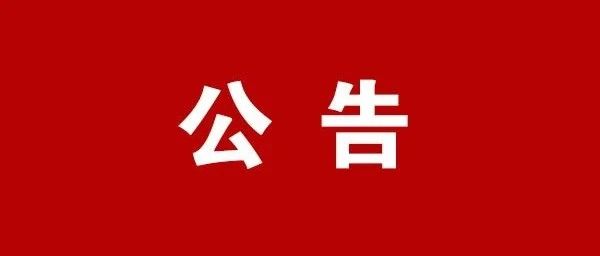 公 告